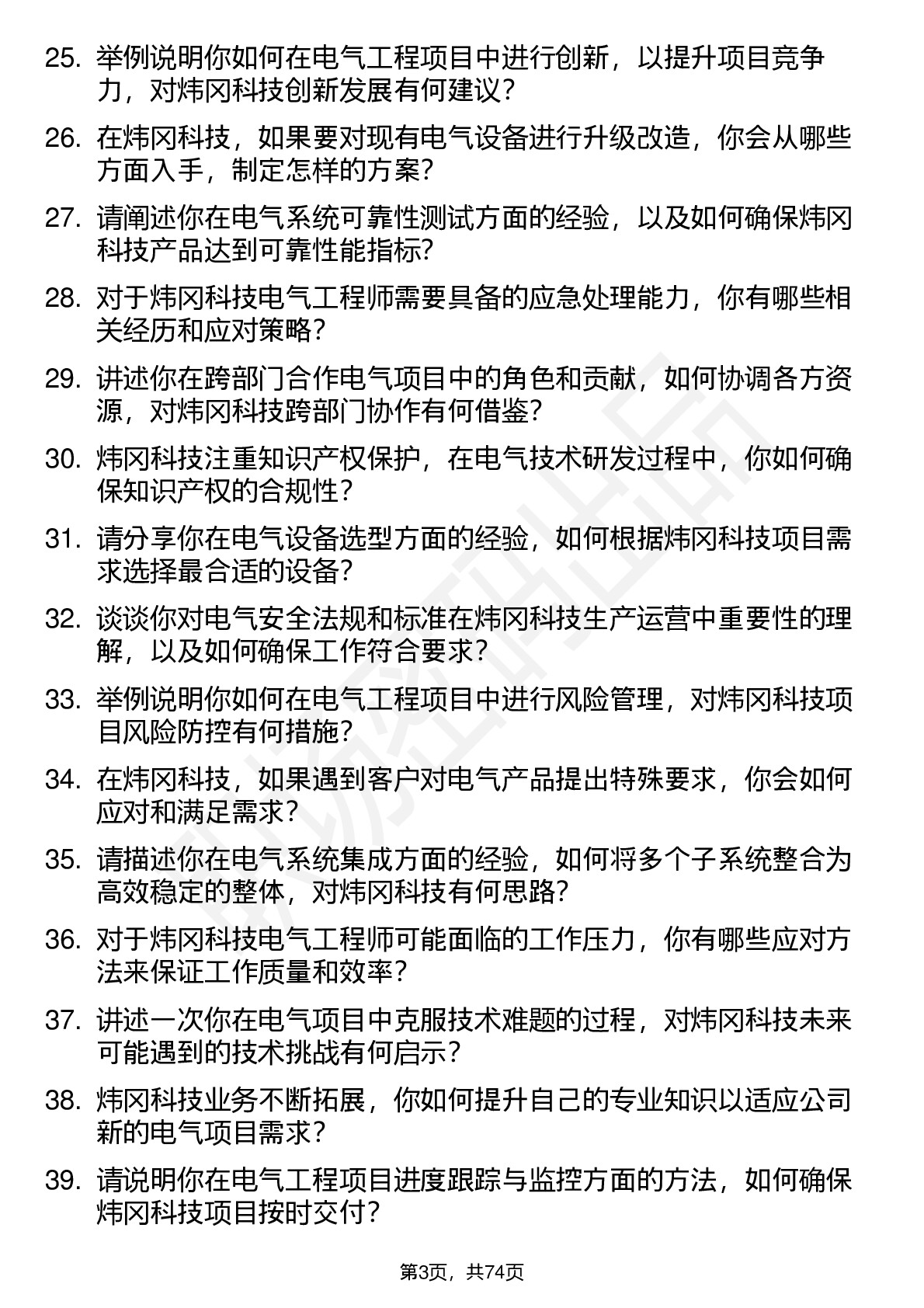 25. 举例说明你如何在电气工程项目中进行创新，以提升项目竞争力，对炜冈科技创新发展有何建议？

26. 在炜冈科技，如果要对现有电气设备进行升级改造，你会从哪些方面入手，制定怎样的方案？

27. 请阐述你在电气系统可靠性测试方面的经验，以及如何确保炜冈科技产品达到可靠性能指标？

28. 对于炜冈科技电气工程师需要具备的应急处理能力，你有哪些相关经历和应对策略？

29. 讲述你在跨部门合作电气项目中的角色和贡献，如何协调各方资源，对炜冈科技跨部门协作有何借鉴？

30. 炜冈科技注重知识产权保护，在电气技术研发过程中，你如何确保知识产权的合规性？

31. 请分享你在电气设备选型方面的经验，如何根据炜冈科技项目需求选择最合适的设备？

32. 谈谈你对电气安全法规和标准在炜冈科技生产运营中重要性的理解，以及如何确保工作符合要求？

33. 举例说明你如何在电气工程项目中进行风险管理，对炜冈科技项目风险防控有何措施？

34. 在炜冈科技，如果遇到客户对电气产品提出特殊要求，你会如何应对和满足需求？

35. 请描述你在电气系统集成方面的经验，如何将多个子系统整合为高效稳定的整体，对炜冈科技有何思路？

36. 对于炜冈科技电气工程师可能面临的工作压力，你有哪些应对方法来保证工作质量和效率？

37. 讲述一次你在电气项目中克服技术难题的过程，对炜冈科技未来可能遇到的技术挑战有何启示？

38. 炜冈科技业务不断拓展，你如何提升自己的专业知识以适应公司新的电气项目需求？

39. 请说明你在电气工程项目进度跟踪与监控方面的方法，如何确保炜冈科技项目按时交付？

第3页，共74页